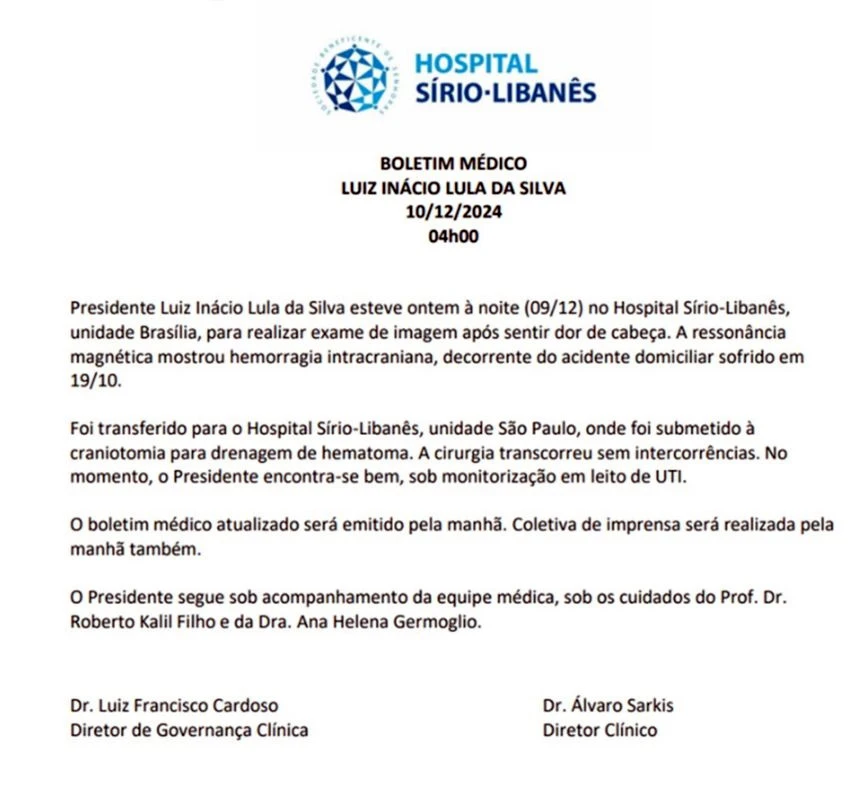 SOCIEDADE BENEFICENTE DE SENHORAS

HOSPITAL
SÍRIO·LIBANÊS

BOLETIM MÉDICO
LUIZ INÁCIO LULA DA SILVA
10/12/2024
04h00

Presidente Luiz Inácio Lula da Silva esteve ontem à noite (09/12) no Hospital Sírio-Libanês, unidade Brasília, para realizar exame de imagem após sentir dor de cabeça. A ressonância magnética mostrou hemorragia intracraniana, decorrente do acidente domiciliar sofrido em 19/10.

Foi transferido para o Hospital Sírio-Libanês, unidade São Paulo, onde foi submetido à craniotomia para drenagem de hematoma. A cirurgia transcorreu sem intercorrências. No momento, o Presidente encontra-se bem, sob monitorização em leito de UTI.

O boletim médico atualizado será emitido pela manhã. Coletiva de imprensa será realizada pela manhã também.

O Presidente segue sob acompanhamento da equipe médica, sob os cuidados do Prof. Dr. Roberto Kalil Filho e da Dra. Ana Helena Germoglio.

Dr. Luiz Francisco Cardoso
Diretor de Governança Clínica

Dr. Álvaro Sarkis
Diretor Clínico